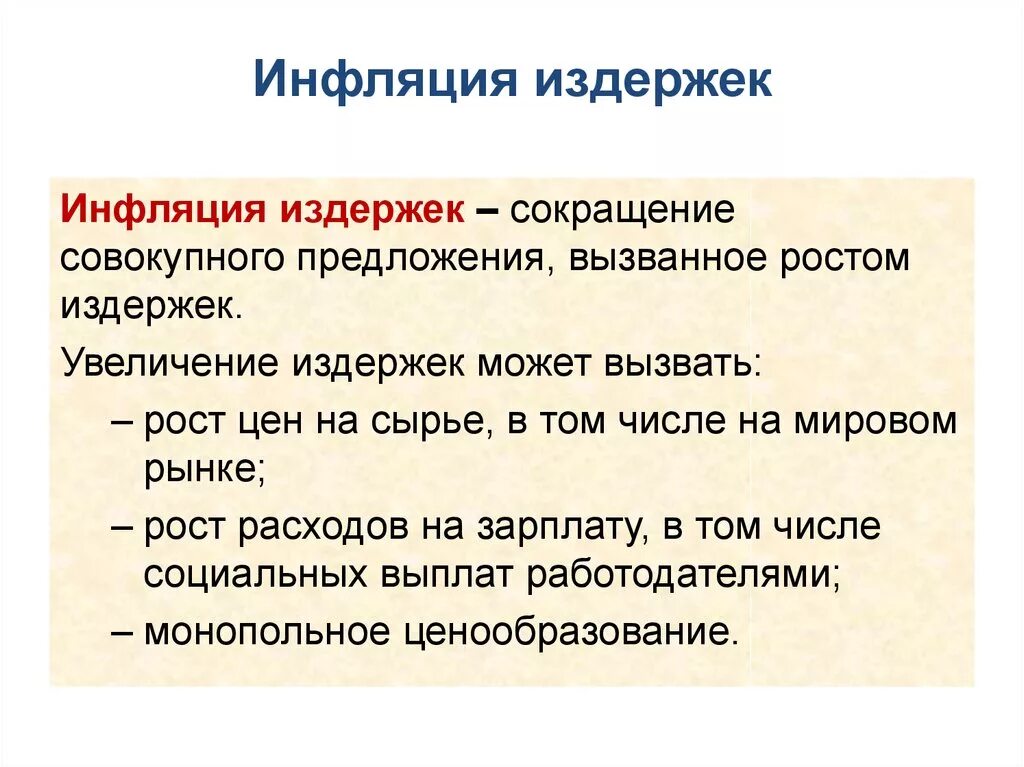 Инфляция издержек

Инфляция издержек – сокращение совокупного предложения, вызванное ростом издержек.

Увеличение издержек может вызвать:

– рост цен на сырье, в том числе на мировом рынке;

– рост расходов на зарплату, в том числе социальных выплат работодателями;

– монопольное ценообразование.